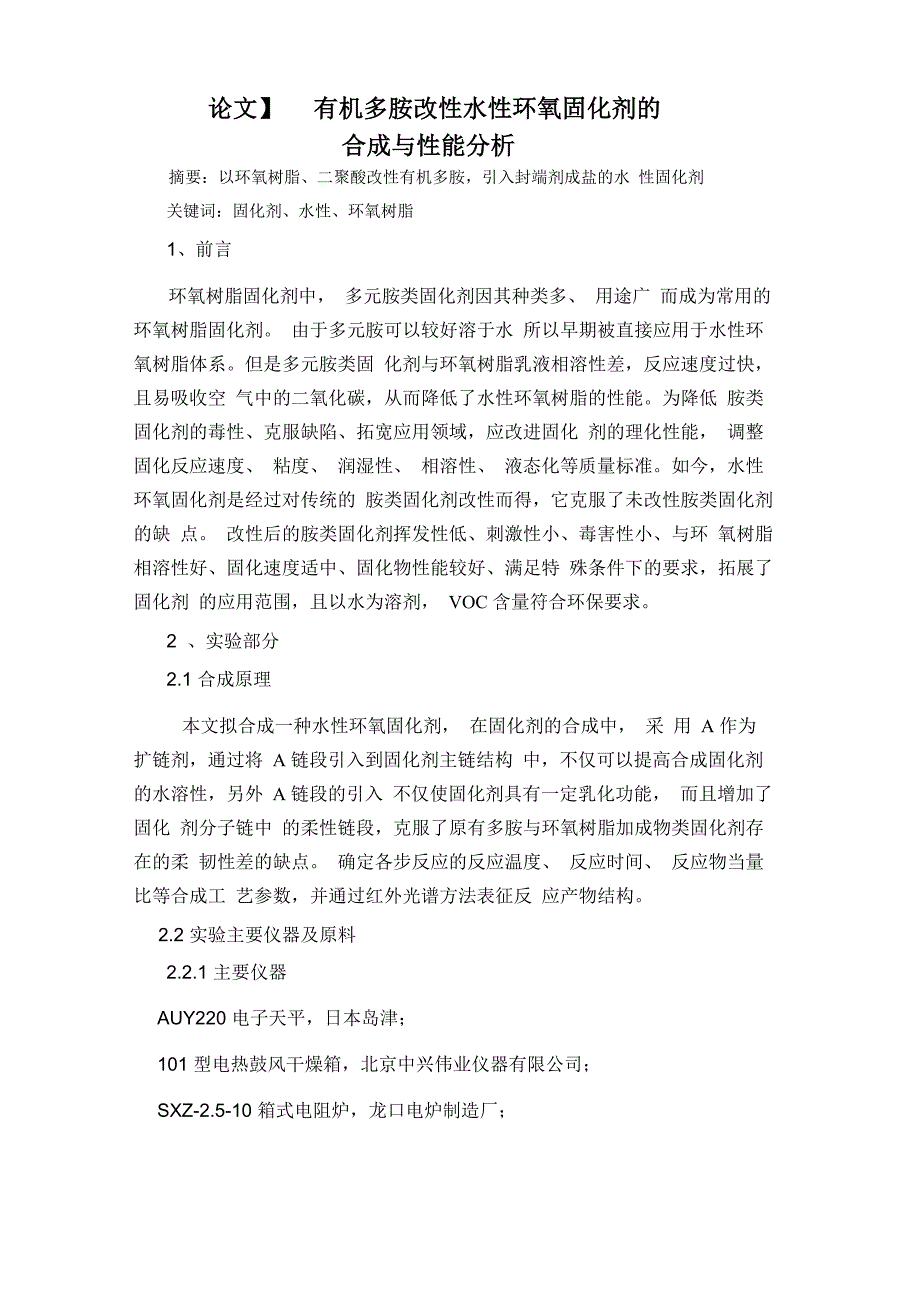 论文】 有机多胺改性水性环氧固化剂的合成与性能分析

摘要：以环氧树脂、二聚酸改性有机多胺，引入封端剂成盐的水 性固化剂

关键词：固化剂、水性、环氧树脂

1、前言

环氧树脂固化剂中， 多元胺类固化剂因其种类多、 用途广 而成为常用的环氧树脂固化剂。 由于多元胺可以较好溶于水 所以早期被直接应用于水性环氧树脂体系。但是多元胺类固 化剂与环氧树脂乳液相溶性差，反应速度过快，且易吸收空 气中的二氧化碳，从而降低了水性环氧树脂的性能。为降低 胺类固化剂的毒性、克服缺陷、拓宽应用领域，应改进固化 剂的理化性能， 调整固化反应速度、 粘度、 润湿性、 相溶性、 液态化等质量标准。如今，水性环氧固化剂是经过对传统的 胺类固化剂改性而得，它克服了未改性胺类固化剂的缺 点。 改性后的胺类固化剂挥发性低、刺激性小、毒害性小、与环 氧树脂相溶性好、固化速度适中、固化物性能较好、满足特 殊条件下的要求，拓展了固化剂 的应用范围，且以水为溶剂， VOC 含量符合环保要求。

2 、实验部分

2.1 合成原理

本文拟合成一种水性环氧固化剂， 在固化剂的合成中， 采 用 A 作为扩链剂，通过将 A 链段引入到固化剂主链结构 中，不仅可以提高合成固化剂的水溶性，另外 A 链段的引入 不仅使固化剂具有一定乳化功能， 而且增加了固化 剂分子链中 的柔性链段，克服了原有多胺与环氧树脂加成物类固化剂存在的柔 韧性差的缺点。 确定各步反应的反应温度、 反应时间、 反应物当量比等合成工 艺参数，并通过红外光谱方法表征反 应产物结构。

2.2 实验主要仪器及原料

2.2.1 主要仪器

AUY220 电子天平，日本岛津；

101 型电热鼓风干燥箱，北京中兴伟业仪器有限公司；

SXZ-2.5-10 箱式电阻炉，龙口电炉制造厂；